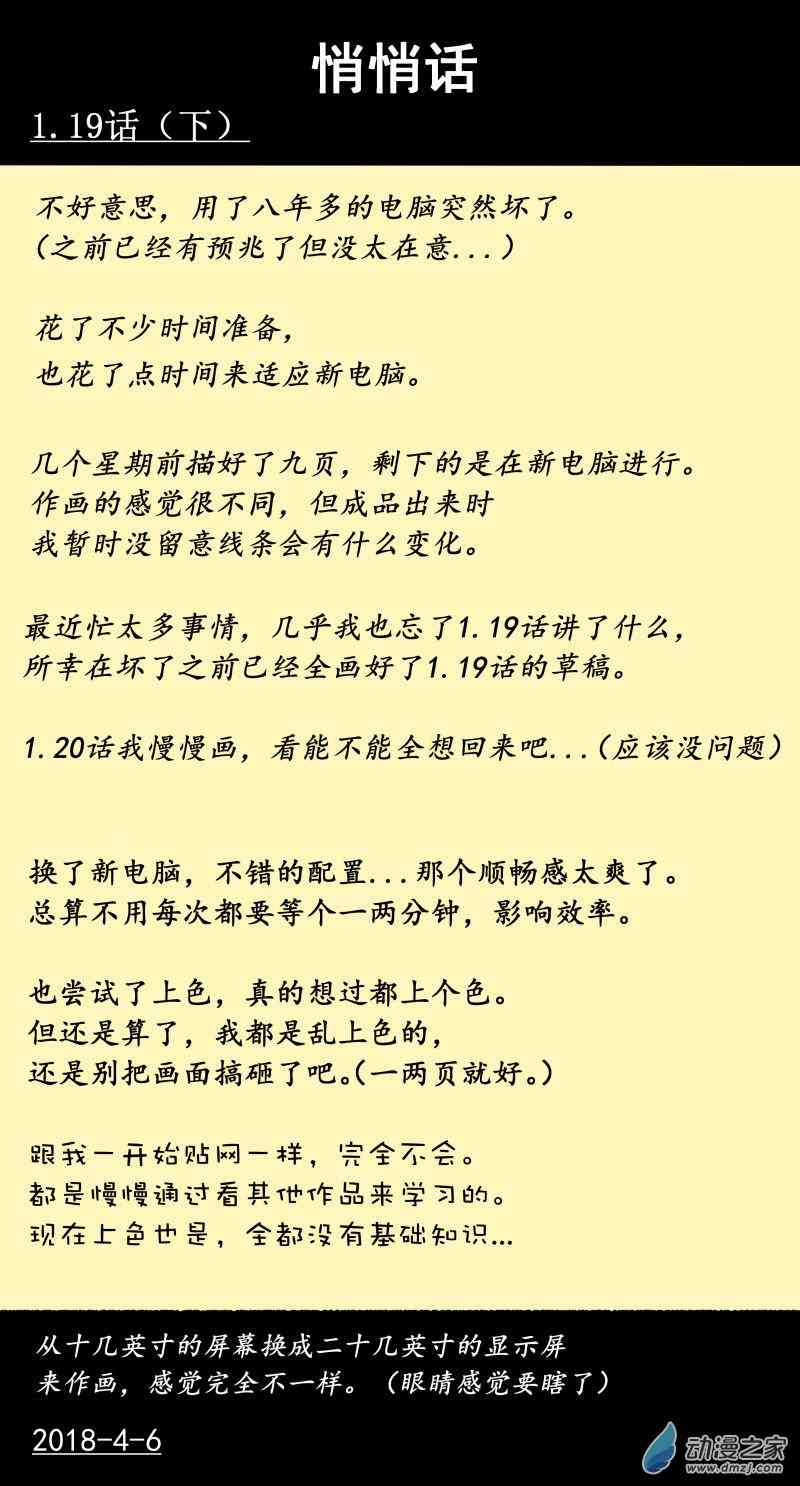 悄悄话

1.19话（下）

不好意思，用了八年多的电脑突然坏了。
(之前已经有预兆了但没太在意...)

花了不少时间准备，
也花了点时间来适应新电脑。

几个星期前描好了九页，剩下的是在新电脑进行。
作画的感觉很不同，但成品出来时
我暂时没留意线条会有什么变化。

最近忙太多事情，几乎我也忘了1.19话讲了什么，
所幸在坏了之前已经全画好了1.19话的草稿。

1.20话我慢慢画，看能不能全想回来吧...(应该没问题)

换了新电脑，不错的配置...那个顺畅感太爽了。
总算不用每次都要等个一两分钟，影响效率。

也尝试了上色，真的想过都上个色。
但还是算了，我都是乱上色的，
还是别把画面搞砸了吧。(一两页就好。)

跟我一开始贴网一样，完全不会。
都是慢慢通过看其他作品来学习的。
现在上色也是，全都没有基础知识...

从十几英寸的屏幕换成二十几英寸的显示屏
来作画，感觉完全不一样。(眼睛感觉要瞎了)

2018-4-6

动漫之家
www.dmzj.com